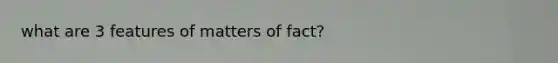 what are 3 features of matters of fact?